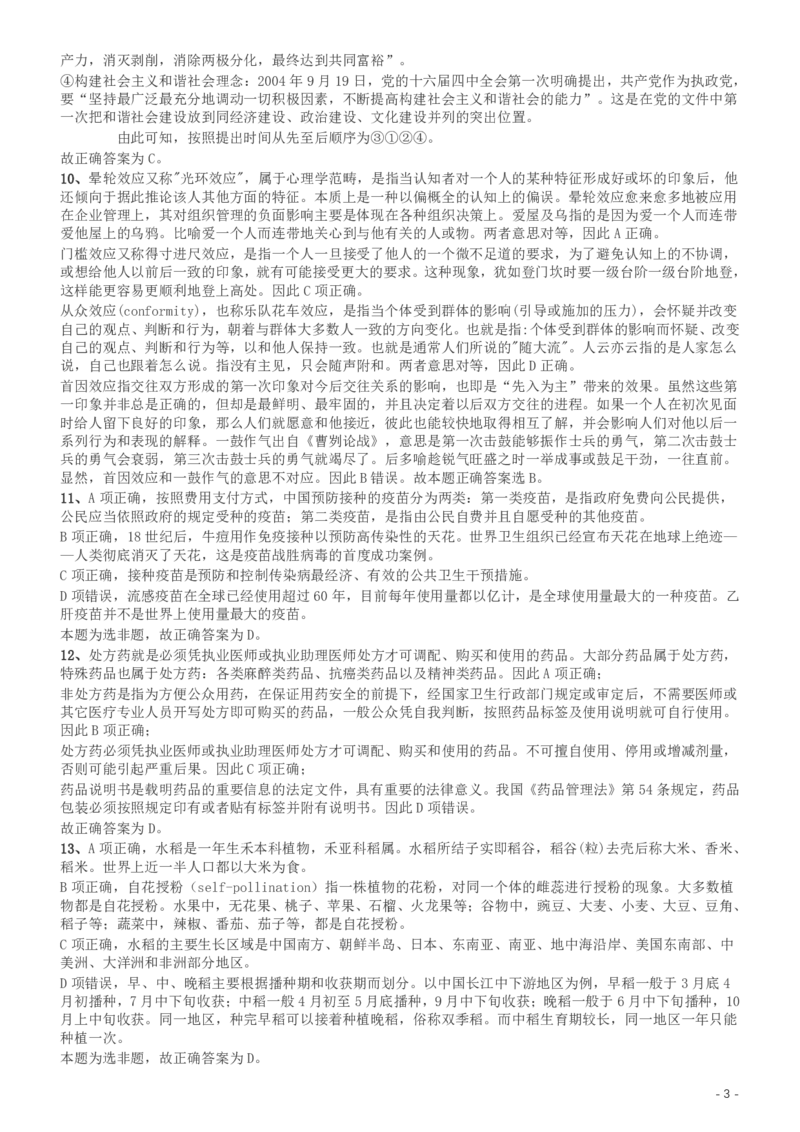 产力，消灭剥削，消除两极分化，最终达到共同富裕”。

④构建社会主义和谐社会理念：2004 年 9 月 19 日，党的十六届四中全会第一次明确提出，共产党作为执政党，要“坚持最广泛最充分地调动一切积极因素，不断提高构建社会主义和谐社会的能力”。这是在党的文件中第一次把和谐社会建设放到同经济建设、政治建设、文化建设并列的突出位置。

由此可知，按照提出时间从先至后顺序为③①②④。

故正确答案为 C。

10、晕轮效应又称"光环效应"，属于心理学范畴，是指当认知者对一个人的某种特征形成好或坏的印象后，他还倾向于据此推论该人其他方面的特征。本质上是一种以偏概全的认知上的偏误。晕轮效应愈来愈多地被应用在企业管理上，其对组织管理的负面影响主要是体现在各种组织决策上。爱屋及乌指的是因为爱一个人而连带爱他屋上的乌鸦。比喻爱一个人而连带地关心到与他有关的人或物。两者意思对等，因此 A 正确。

门槛效应又称得寸进尺效应，是指一个人一旦接受了他人的一个微不足道的要求，为了避免认知上的不协调，或想给他人以前后一致的印象，就有可能接受更大的要求。这种现象，犹如登门坎时要一级台阶一级台阶地登，这样能更容易更顺利地登上高处。因此 C 项正确。

从众效应（conformity），也称乐队花车效应，是指当个体受到群体的影响（引导或施加的压力），会怀疑并改变自己的观点、判断和行为，朝着与群体大多数人一致的方向变化。也就是指:个体受到群体的影响而怀疑、改变自己的观点、判断和行为等，以和他人保持一致。也就是通常人们所说的"随大流"。人云亦云指的是人家怎么说，自己也跟着怎么说。指没有主见，只会随声附和。两者意思对等，因此 D 正确。

首因效应指交往双方形成的第一次印象对今后交往关系的影响，也即是“先入为主”带来的效果。虽然这些第一印象并非总是正确的，但却是最鲜明、最牢固的，并且决定着以后双方交往的进程。如果一个人在初次见面时给人留下良好的印象，那么人们就愿意和他接近，彼此也能较快地取得相互了解，并会影响人们对他以后一系列行为和表现的解释。一鼓作气出自《曹刿论战》，意思是第一次击鼓能够振作士兵的勇气，第二次击鼓士兵的勇气会衰弱，第三次击鼓士兵的勇气就竭尽了。后多喻趁锐气旺盛之时一举成事或鼓足干劲，一往直前。显然，首因效应和一鼓作气的意思不对应。因此 B 错误。故本题正确答案选 B。

11、A 项正确，按照费用支付方式，中国预防接种的疫苗分为两类：第一类疫苗，是指政府免费向公民提供，公民应当依照政府的规定受种的疫苗；第二类疫苗，是指由公民自费并且自愿受种的其他疫苗。

B 项正确，18 世纪后，牛痘用作免疫接种以预防高传染性的天花。世界卫生组织已经宣布天花在地球上绝迹——人类彻底消灭了天花，这是疫苗战胜病毒的首度成功案例。

C 项正确，接种疫苗是预防和控制传染病最经济、有效的公共卫生干预措施。

D 项错误，流感疫苗在全球已经使用超过 60 年，目前每年使用量都以亿计，是全球使用量最大的一种疫苗。乙肝疫苗并不是世界上使用量最大的疫苗。

本题为选非题，故正确答案为 D。

12、处方药就是必须凭执业医师或执业助理医师处方才可调配、购买和使用的药品。大部分药品属于处方药，特殊药品也属于处方药：各类麻醉类药品、抗癌类药品以及精神类药品。因此 A 项正确；

非处方药是指为方便公众用药，在保证用药安全的前提下，经国家卫生行政部门规定或审定后，不需要医师或其它医疗专业人员开写处方即可购买的药品，一般公众凭自我判断，按照药品标签及使用说明就可自行使用。因此 B 项正确；

处方药必须凭执业医师或执业助理医师处方才可调配、购买和使用的药品。不可擅自使用、停用或增减剂量，否则可能引起严重后果。因此 C 项正确；

药品说明书是载明药品的重要信息的法定文件，具有重要的法律意义。我国《药品管理法》第 54 条规定，药品包装必须按照规定印有或者贴有标签并附有说明书。因此 D 项错误。

故正确答案为 D。

13、A 项正确，水稻是一年生禾本科植物，禾亚科稻属。水稻所结子实即稻谷，稻谷(粒)去壳后称大米、香米、稻米。世界上近一半人口都以大米为食。

B 项正确，自花授粉（self-pollination）指一株植物的花粉，对同一个体的雌蕊进行授粉的现象。大多数植物都是自花授粉。水果中，无花果、桃子、苹果、石榴、火龙果等；谷物中，豌豆、大麦、小麦、大豆、豆角、稻子等；蔬菜中，辣椒、番茄、茄子等，都是自花授粉。

C 项正确，水稻的主要生长区域是中国南方、朝鲜半岛、日本、东南亚、南亚、地中海沿岸、美国东南部、中美洲、大洋洲和非洲部分地区。

D 项错误，早、中、晚稻主要根据播种期和收获期而划分。以中国长江中下游地区为例，早稻一般于 3 月底 4 月初播种，7 月中下旬收获；中稻一般 4 月初至 5 月底播种，9 月中下旬收获；晚稻一般于 6 月中下旬播种，10 月上中旬收获。同一地区，种完早稻可以接着种植晚稻，俗称双季稻。而中稻生育期较长，同一地区一年只能种植一次。

本题为选非题，故正确答案为 D。

- 3 -